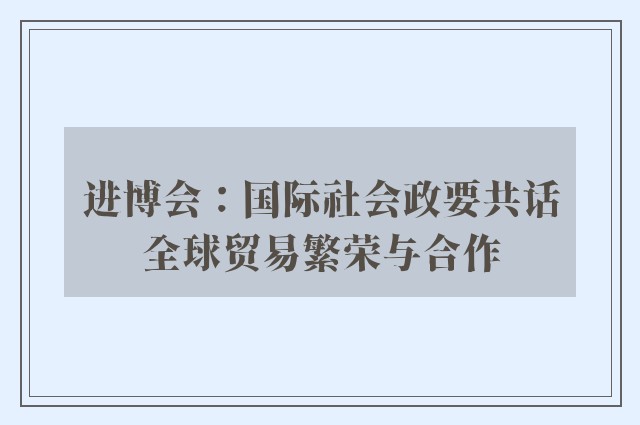 进博会：国际社会政要共话全球贸易繁荣与合作